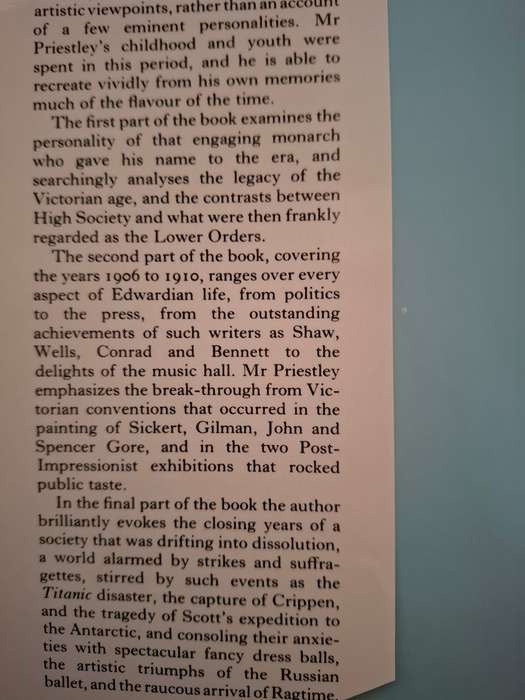 artistic viewpoints, rather than an account of a few eminent personalities. Mr Priestley's childhood and youth were spent in this period, and he is able to recreate vividly from his own memories much of the flavour of the time.

The first part of the book examines the personality of that engaging monarch who gave his name to the era, and searchingly analyses the legacy of the Victorian age, and the contrasts between High Society and what were then frankly regarded as the Lower Orders.

The second part of the book, covering the years 1906 to 1910, ranges over every aspect of Edwardian life, from politics to the press, from the outstanding achievements of such writers as Shaw, Wells, Conrad and Bennett to the delights of the music hall. Mr Priestley emphasizes the break-through from Victorian conventions that occurred in the painting of Sickert, Gilman, John and Spencer Gore, and in the two Post-Impressionist exhibitions that rocked public taste.

In the final part of the book the author brilliantly evokes the closing years of a society that was drifting into dissolution, a world alarmed by strikes and suffragettes, stirred by such events as the Titanic disaster, the capture of Crippen, and the tragedy of Scott's expedition to the Antarctic, and consoling their anxieties with spectacular fancy dress balls, the artistic triumphs of the Russian ballet, and the raucous arrival of Ragtime.